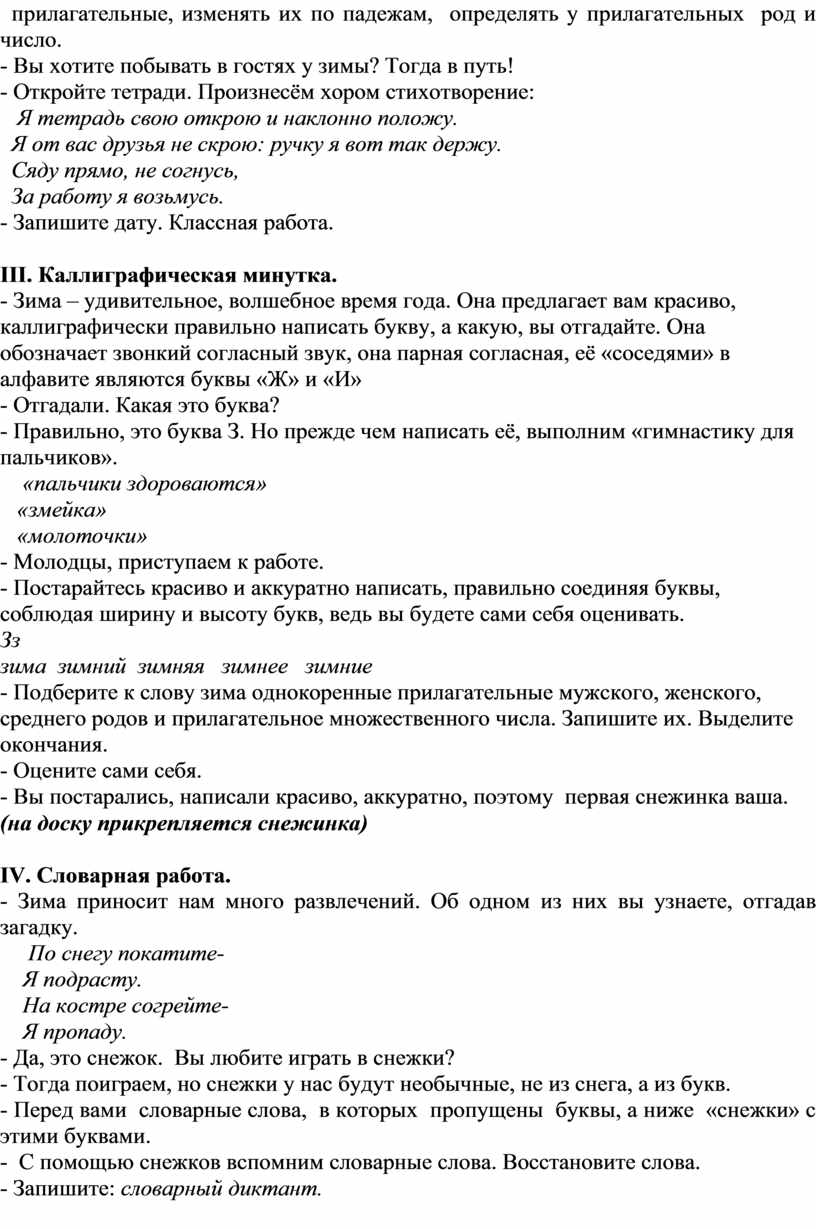 прилагательные, изменять их по падежам, определять у прилагательных род и число.
- Вы хотите побывать в гостях у зимы? Тогда в путь!
- Откройте тетради. Произнесём хором стихотворение:
Я тетрадь свою открою и наклонно положу.
Я от вас друзья не скрою: ручку я вот так держу.
Сяду прямо, не согнусь,
За работу я возьмусь.
- Запишите дату. Классная работа.

III. Каллиграфическая минутка.
- Зима – удивительное, волшебное время года. Она предлагает вам красиво, каллиграфически правильно написать букву, а какую, вы отгадайте. Она обозначает звонкий согласный звук, она парная согласная, её «соседями» в алфавите являются буквы «Ж» и «И»
- Отгадали. Какая это буква?
- Правильно, это буква З. Но прежде чем написать её, выполним «гимнастику для пальчиков».
«пальчики здороваются»
«змейка»
«молоточки»
- Молодцы, приступаем к работе.
- Постарайтесь красиво и аккуратно написать, правильно соединяя буквы, соблюдая ширину и высоту букв, ведь вы будете сами себя оценивать.
Зз
зима зимний зимняя зимнее зимние
- Подберите к слову зима однокоренные прилагательные мужского, женского, среднего родов и прилагательное множественного числа. Запишите их. Выделите окончания.
- Оцените сами себя.
- Вы постарались, написали красиво, аккуратно, поэтому первая снежинка ваша.
(на доску прикрепляется снежинка)

IV. Словарная работа.
- Зима приносит нам много развлечений. Об одном из них вы узнаете, отгадав загадку.
По снегу покатите-
Я подрасту.
На костре согрейте-
Я пропаду.
- Да, это снежок. Вы любите играть в снежки?
- Тогда поиграем, но снежки у нас будут необычные, не из снега, а из букв.
- Перед вами словарные слова, в которых пропущены буквы, а ниже «снежки» с этими буквами.
- С помощью снежков вспомним словарные слова. Восстановите слова.
- Запишите: словарный диктант.